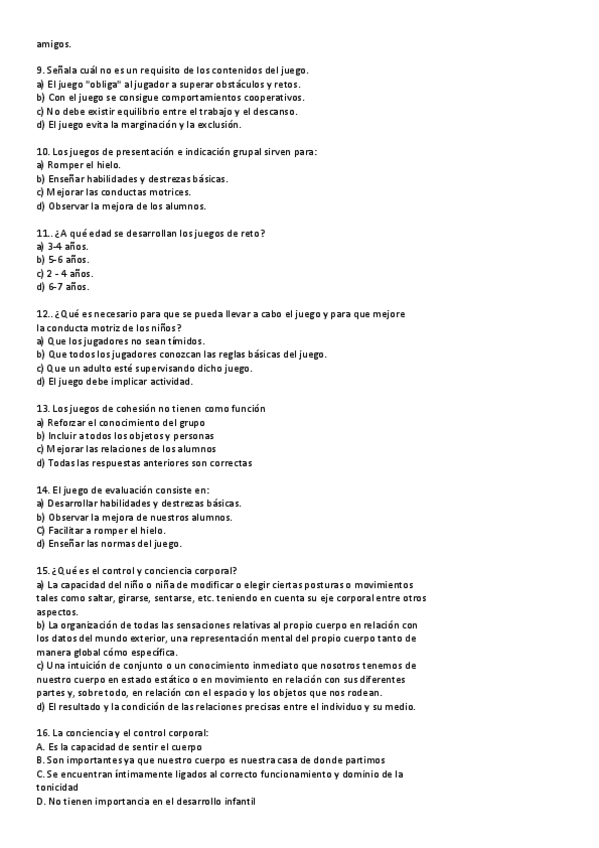 amigos.

9. Señala cuál no es un requisito de los contenidos del juego.
a) El juego "obliga" al jugador a superar obstáculos y retos.
b) Con el juego se consigue comportamientos cooperativos.
c) No debe existir equilibrio entre el trabajo y el descanso.
d) El juego evita la marginación y la exclusión.

10. Los juegos de presentación e indicación grupal sirven para:
a) Romper el hielo.
b) Enseñar habilidades y destrezas básicas.
c) Mejorar las conductas motrices.
d) Observar la mejora de los alumnos.

11.. ¿A qué edad se desarrollan los juegos de reto?
a) 3-4 años.
b) 5-6 años.
c) 2 - 4 años.
d) 6-7 años.

12.. ¿Qué es necesario para que se pueda llevar a cabo el juego y para que mejore la conducta motriz de los niños?
a) Que los jugadores no sean tímidos.
b) Que todos los jugadores conozcan las reglas básicas del juego.
c) Que un adulto esté supervisando dicho juego.
d) El juego debe implicar actividad.

13. Los juegos de cohesión no tienen como función
a) Reforzar el conocimiento del grupo
b) Incluir a todos los objetos y personas
c) Mejorar las relaciones de los alumnos
d) Todas las respuestas anteriores son correctas

14. El juego de evaluación consiste en:
a) Desarrollar habilidades y destrezas básicas.
b) Observar la mejora de nuestros alumnos.
C) Facilitar a romper el hielo.
d) Enseñar las normas del juego.

15. ¿Qué es el control y conciencia corporal?
a) La capacidad del niño o niña de modificar o elegir ciertas posturas o movimientos tales como saltar, girarse, sentarse, etc. teniendo en cuenta su eje corporal entre otros aspectos.
b) La organización de todas las sensaciones relativas al propio cuerpo en relación con los datos del mundo exterior, una representación mental del propio cuerpo tanto de manera global cómo específica.
c) Una intuición de conjunto o un conocimiento inmediato que nosotros tenemos de nuestro cuerpo en estado estático o en movimiento en relación con sus diferentes partes y, sobre todo, en relación con el espacio y los objetos que nos rodean.
d) El resultado y la condición de las relaciones precisas entre el individuo y su medio.

16. La conciencia y el control corporal:
A. Es la capacidad de sentir el cuerpo
B. Son importantes ya que nuestro cuerpo es nuestra casa de donde partimos
C. Se encuentran íntimamente ligados al correcto funcionamiento y dominio de la tonicidad
D. No tienen importancia en el desarrollo infantil